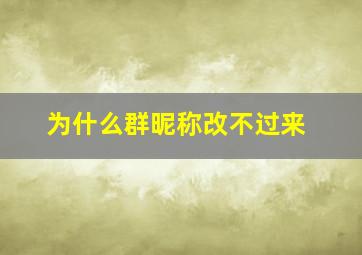 为什么群昵称改不过来